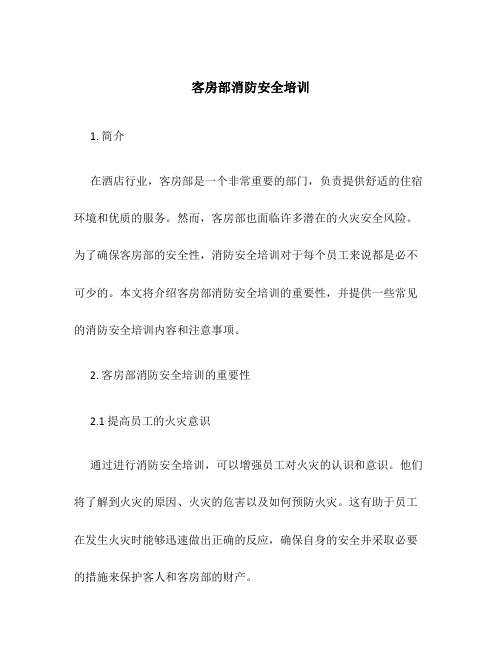 客房部消防安全培训

1. 简介

在酒店行业，客房部是一个非常重要的部门，负责提供舒适的住宿环境和优质的服务。然而，客房部也面临许多潜在的火灾安全风险。为了确保客房部的安全性，消防安全培训对于每个员工来说都是必不可少的。本文将介绍客房部消防安全培训的重要性，并提供一些常见的消防安全培训内容和注意事项。

2. 客房部消防安全培训的重要性

2.1 提高员工的火灾意识

通过进行消防安全培训，可以增强员工对火灾的认识和意识。他们将了解到火灾的原因、火灾的危害以及如何预防火灾。这有助于员工在发生火灾时能够迅速做出正确的反应，确保自身的安全并采取必要的措施来保护客人和客房部的财产。